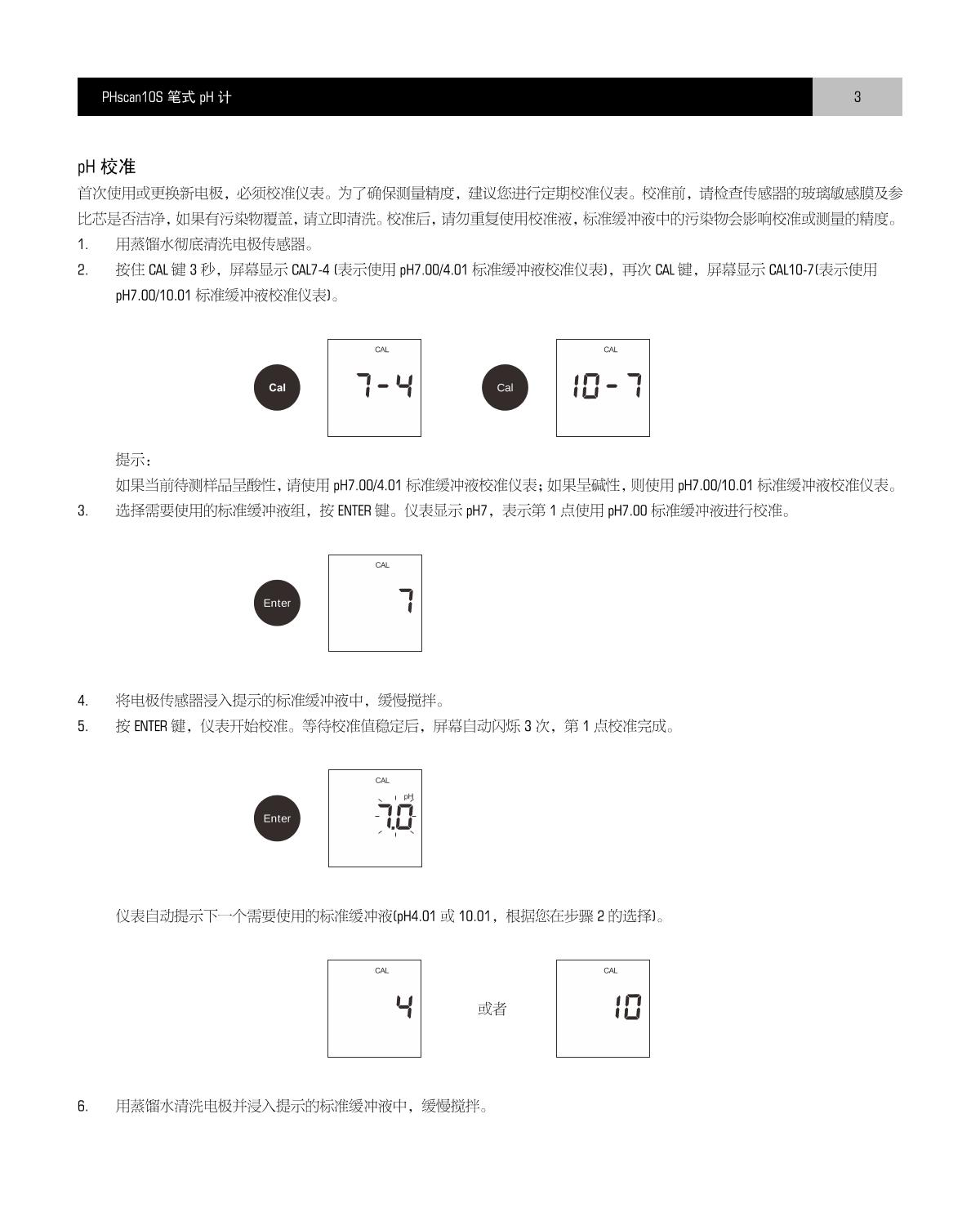 PHscan10S 笔式 pH 计 3

pH 校准

首次使用或更换新电极，必须校准仪表。为了确保测量精度，建议您进行定期校准仪表。校准前，请检查传感器的玻璃敏感膜及参比芯是否洁净，如果有污染物覆盖，请立即清洗。校准后，请勿重复使用校准液，标准缓冲液中的污染物会影响校准或测量的精度。

1. 用蒸馏水彻底清洗电极传感器。

2. 按住 CAL 键 3 秒，屏幕显示 CAL7-4 (表示使用 pH7.00/4.01 标准缓冲液校准仪表)，再次 CAL 键，屏幕显示 CAL10-7(表示使用 pH7.00/10.01 标准缓冲液校准仪表)。

Cal CAL 7-4 Cal CAL 10-7

提示：

如果当前待测样品呈酸性，请使用 pH7.00/4.01 标准缓冲液校准仪表；如果呈碱性，则使用 pH7.00/10.01 标准缓冲液校准仪表。

3. 选择需要使用的标准缓冲液组，按 ENTER 键。仪表显示 pH7，表示第 1 点使用 pH7.00 标准缓冲液进行校准。

Enter CAL 7

4. 将电极传感器浸入提示的标准缓冲液中，缓慢搅拌。

5. 按 ENTER 键，仪表开始校准。等待校准值稳定后，屏幕自动闪烁 3 次，第 1 点校准完成。

Enter CAL pH 7.0

仪表自动提示下一个需要使用的标准缓冲液(pH4.01 或 10.01，根据您在步骤 2 的选择)。

CAL 4 或者 CAL 10

6. 用蒸馏水清洗电极并浸入提示的标准缓冲液中，缓慢搅拌。